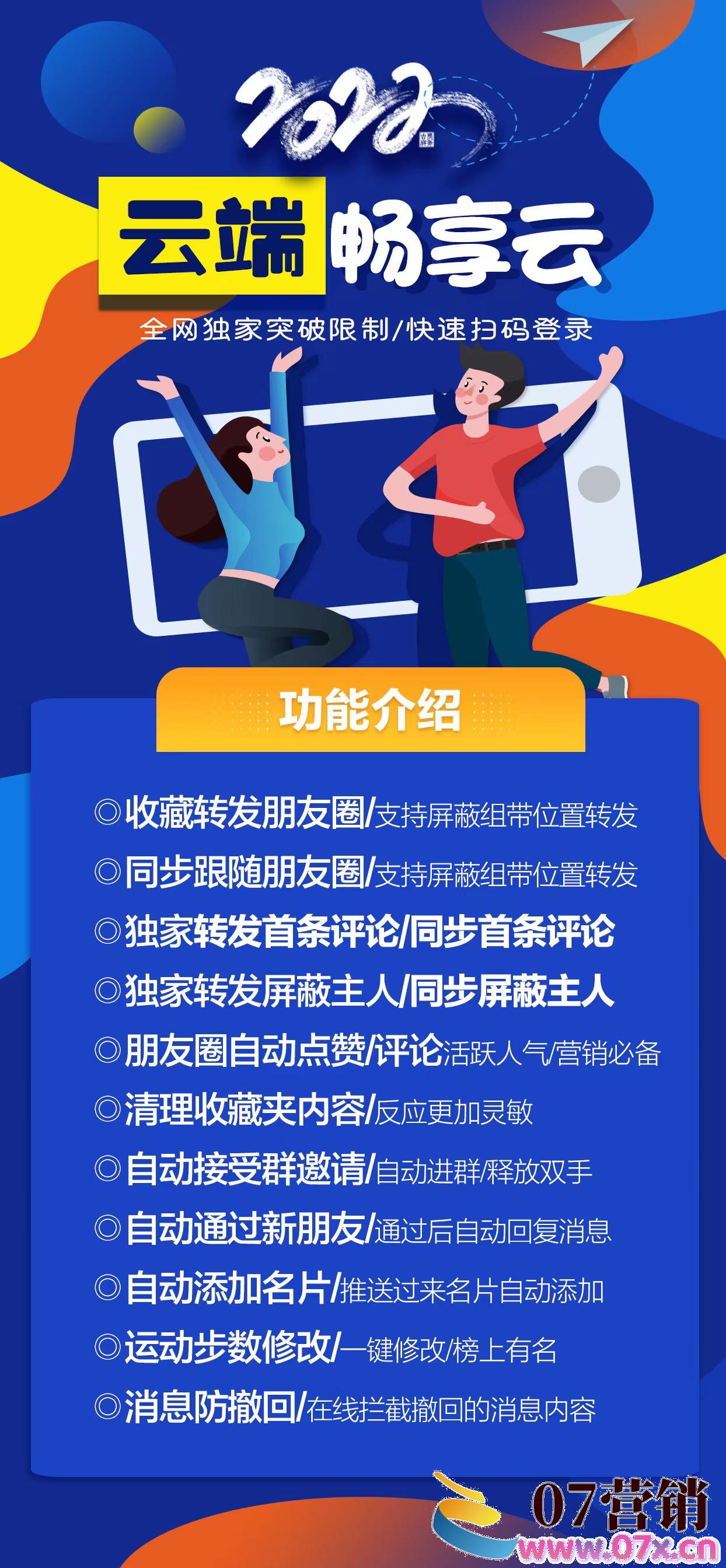 2022

云端 畅享云

全网独家突破限制/快速扫码登录

功能介绍

◎收藏转发朋友圈/支持屏蔽组带位置转发
◎同步跟随朋友圈/支持屏蔽组带位置转发
◎独家转发首条评论/同步首条评论
◎独家转发屏蔽主人/同步屏蔽主人
◎朋友圈自动点赞/评论活跃人气/营销必备
◎清理收藏夹内容/反应更加灵敏
◎自动接受群邀请/自动进群/释放双手
◎自动通过新朋友/通过后自动回复消息
◎自动添加名片/推送过来名片自动添加
◎运动步数修改/一键修改/榜上有名
◎消息防撤回/在线拦截撤回的消息内容

07营销
www.07x.cn